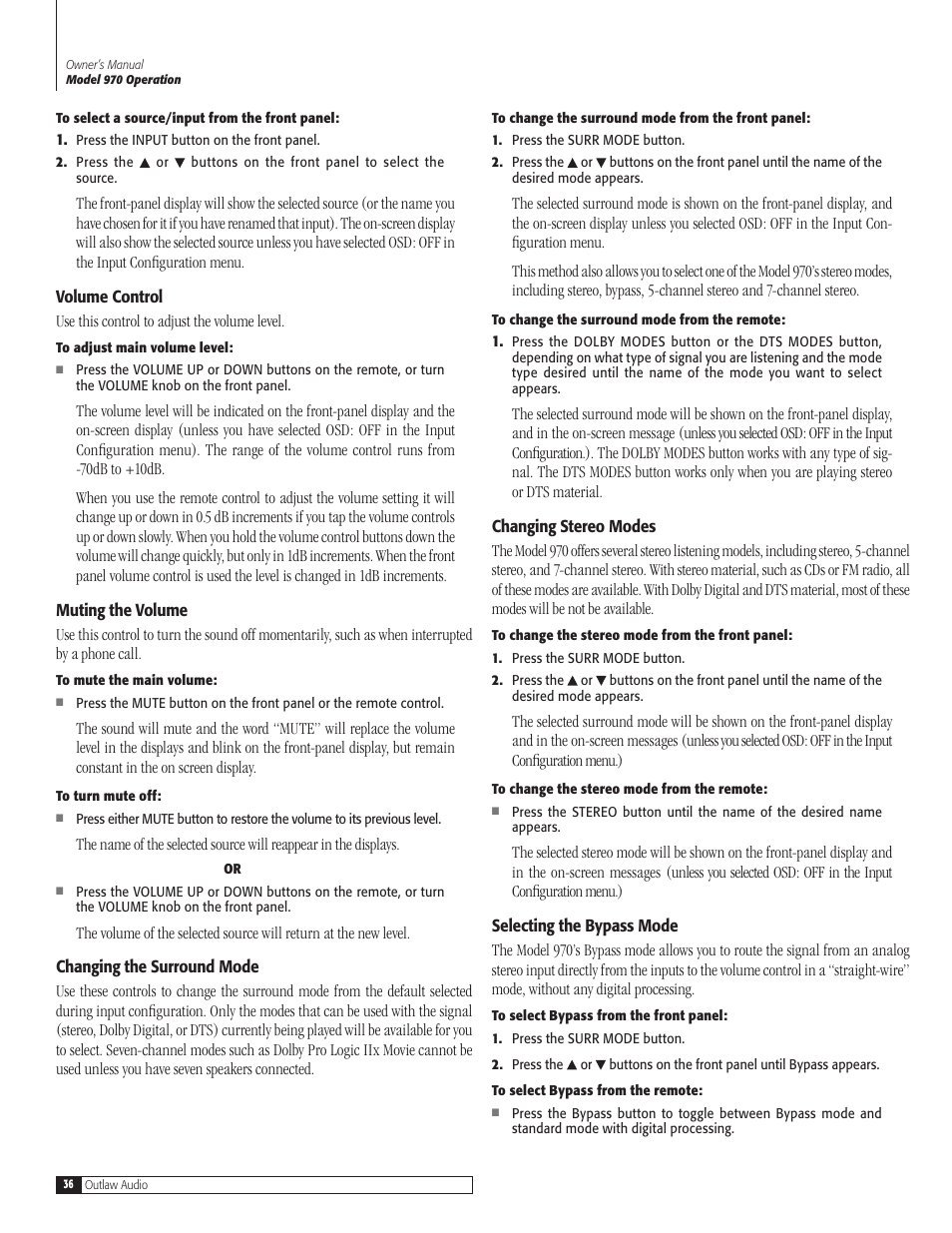 Owner's Manual
Model 970 Operation

To select a source/input from the front panel:

1. Press the INPUT button on the front panel.

2. Press the ▲ or ▼ buttons on the front panel to select the source.

The front-panel display will show the selected source (or the name you have chosen for it if you have renamed that input). The on-screen display will also show the selected source unless you have selected OSD: OFF in the Input Configuration menu.

Volume Control

Use this control to adjust the volume level.

To adjust main volume level:

■ Press the VOLUME UP or DOWN buttons on the remote, or turn the VOLUME knob on the front panel.

The volume level will be indicated on the front-panel display and the on-screen display (unless you have selected OSD: OFF in the Input Configuration menu). The range of the volume control runs from -70dB to +10dB.

When you use the remote control to adjust the volume setting it will change up or down in 0.5 dB increments if you tap the volume controls up or down slowly. When you hold the volume control buttons down the volume will change quickly, but only in 1dB increments. When the front panel volume control is used the level is changed in 1dB increments.

Muting the Volume

Use this control to turn the sound off momentarily, such as when interrupted by a phone call.

To mute the main volume:

■ Press the MUTE button on the front panel or the remote control.

The sound will mute and the word "MUTE" will replace the volume level in the displays and blink on the front-panel display, but remain constant in the on screen display.

To turn mute off:

■ Press either MUTE button to restore the volume to its previous level.

The name of the selected source will reappear in the displays.

OR

■ Press the VOLUME UP or DOWN buttons on the remote, or turn the VOLUME knob on the front panel.

The volume of the selected source will return at the new level.

Changing the Surround Mode

Use these controls to change the surround mode from the default selected during input configuration. Only the modes that can be used with the signal (stereo, Dolby Digital, or DTS) currently being played will be available for you to select. Seven-channel modes such as Dolby Pro Logic IIx Movie cannot be used unless you have seven speakers connected.

To change the surround mode from the front panel:

1. Press the SURR MODE button.

2. Press the ▲ or ▼ buttons on the front panel until the name of the desired mode appears.

The selected surround mode is shown on the front-panel display, and the on-screen display unless you selected OSD: OFF in the Input Configuration menu.

This method also allows you to select one of the Model 970's stereo modes, including stereo, bypass, 5-channel stereo and 7-channel stereo.

To change the surround mode from the remote:

1. Press the DOLBY MODES button or the DTS MODES button, depending on what type of signal you are listening and the mode type desired until the name of the mode you want to select appears.

The selected surround mode will be shown on the front-panel display, and in the on-screen message (unless you selected OSD: OFF in the Input Configuration.). The DOLBY MODES button works with any type of signal. The DTS MODES button works only when you are playing stereo or DTS material.

Changing Stereo Modes

The Model 970 offers several stereo listening models, including stereo, 5-channel stereo, and 7-channel stereo. With stereo material, such as CDs or FM radio, all of these modes are available. With Dolby Digital and DTS material, most of these modes will be not be available.

To change the stereo mode from the front panel:

1. Press the SURR MODE button.

2. Press the ▲ or ▼ buttons on the front panel until the name of the desired mode appears.

The selected surround mode will be shown on the front-panel display and in the on-screen messages (unless you selected OSD: OFF in the Input Configuration menu.)

To change the stereo mode from the remote:

■ Press the STEREO button until the name of the desired name appears.

The selected stereo mode will be shown on the front-panel display and in the on-screen messages (unless you selected OSD: OFF in the Input Configuration menu.)

Selecting the Bypass Mode

The Model 970's Bypass mode allows you to route the signal from an analog stereo input directly from the inputs to the volume control in a "straight-wire" mode, without any digital processing.

To select Bypass from the front panel:

1. Press the SURR MODE button.

2. Press the ▲ or ▼ buttons on the front panel until Bypass appears.

To select Bypass from the remote:

■ Press the Bypass button to toggle between Bypass mode and standard mode with digital processing.

36 Outlaw Audio